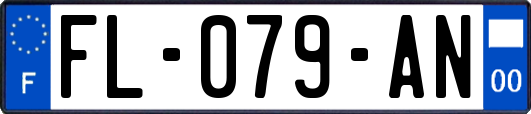 F

FL-079-AN

00